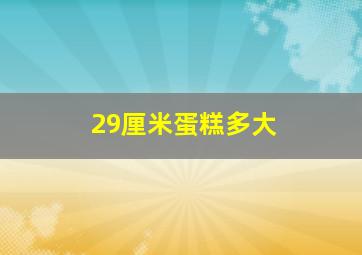 29厘米蛋糕多大